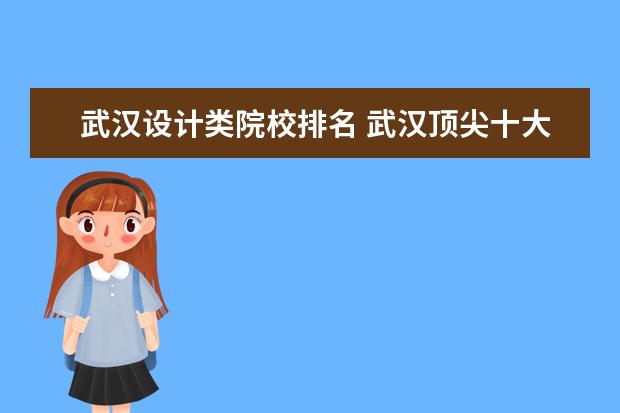 武汉设计类院校排名 武汉顶尖十大